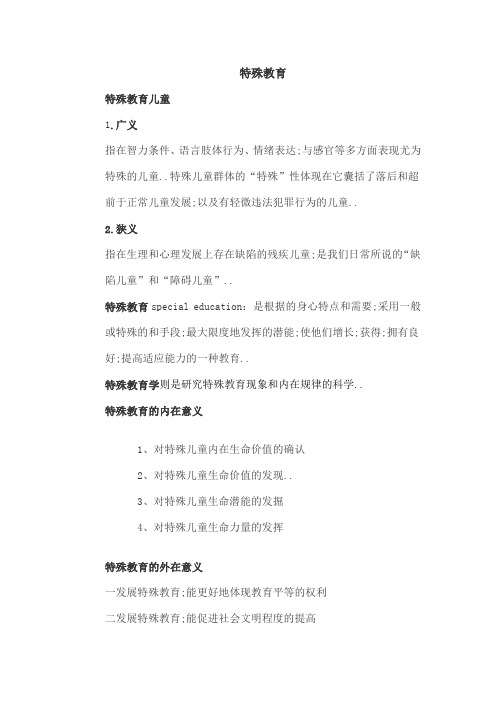 特殊教育

特殊教育儿童

1.广义

指在智力条件、语言肢体行为、情绪表达;与感官等多方面表现尤为特殊的儿童..特殊儿童群体的“特殊”性体现在它囊括了落后和超前于正常儿童发展;以及有轻微违法犯罪行为的儿童..

2.狭义

指在生理和心理发展上存在缺陷的残疾儿童;是我们日常所说的“缺陷儿童”和“障碍儿童”..

特殊教育 special education：是根据的身心特点和需要;采用一般或特殊的和手段;最大限度地发挥的潜能;使他们增长;获得;拥有良好;提高适应能力的一种教育..

特殊教育学则是研究特殊教育现象和内在规律的科学..

特殊教育的内在意义

1、对特殊儿童内在生命价值的确认

2、对特殊儿童生命价值的发现..

3、对特殊儿童生命潜能的发掘

4、对特殊儿童生命力量的发挥

特殊教育的外在意义

一发展特殊教育;能更好地体现教育平等的权利

二发展特殊教育;能促进社会文明程度的提高